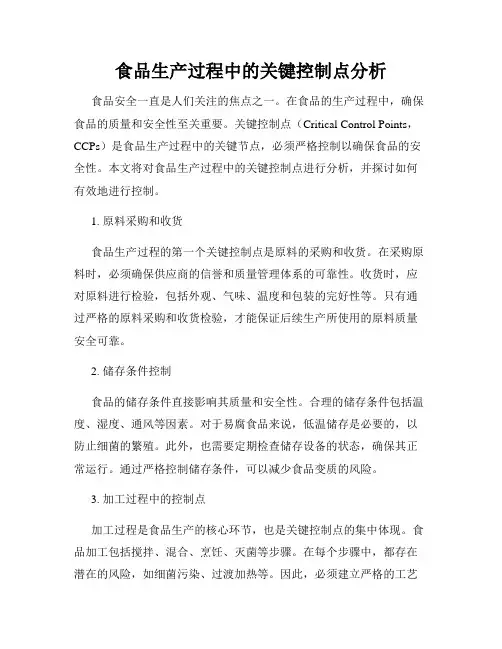 食品生产过程中的关键控制点分析

食品安全一直是人们关注的焦点之一。在食品的生产过程中，确保食品的质量和安全性至关重要。关键控制点（Critical Control Points，CCPs）是食品生产过程中的关键节点，必须严格控制以确保食品的安全性。本文将对食品生产过程中的关键控制点进行分析，并探讨如何有效地进行控制。

1. 原料采购和收货

食品生产过程的第一个关键控制点是原料的采购和收货。在采购原料时，必须确保供应商的信誉和质量管理体系的可靠性。收货时，应对原料进行检验，包括外观、气味、温度和包装的完好性等。只有通过严格的原料采购和收货检验，才能保证后续生产所使用的原料质量安全可靠。

2. 储存条件控制

食品的储存条件直接影响其质量和安全性。合理的储存条件包括温度、湿度、通风等因素。对于易腐食品来说，低温储存是必要的，以防止细菌的繁殖。此外，也需要定期检查储存设备的状态，确保其正常运行。通过严格控制储存条件，可以减少食品变质的风险。

3. 加工过程中的控制点

加工过程是食品生产的核心环节，也是关键控制点的集中体现。食品加工包括搅拌、混合、烹饪、灭菌等步骤。在每个步骤中，都存在潜在的风险，如细菌污染、过渡加热等。因此，必须建立严格的工艺